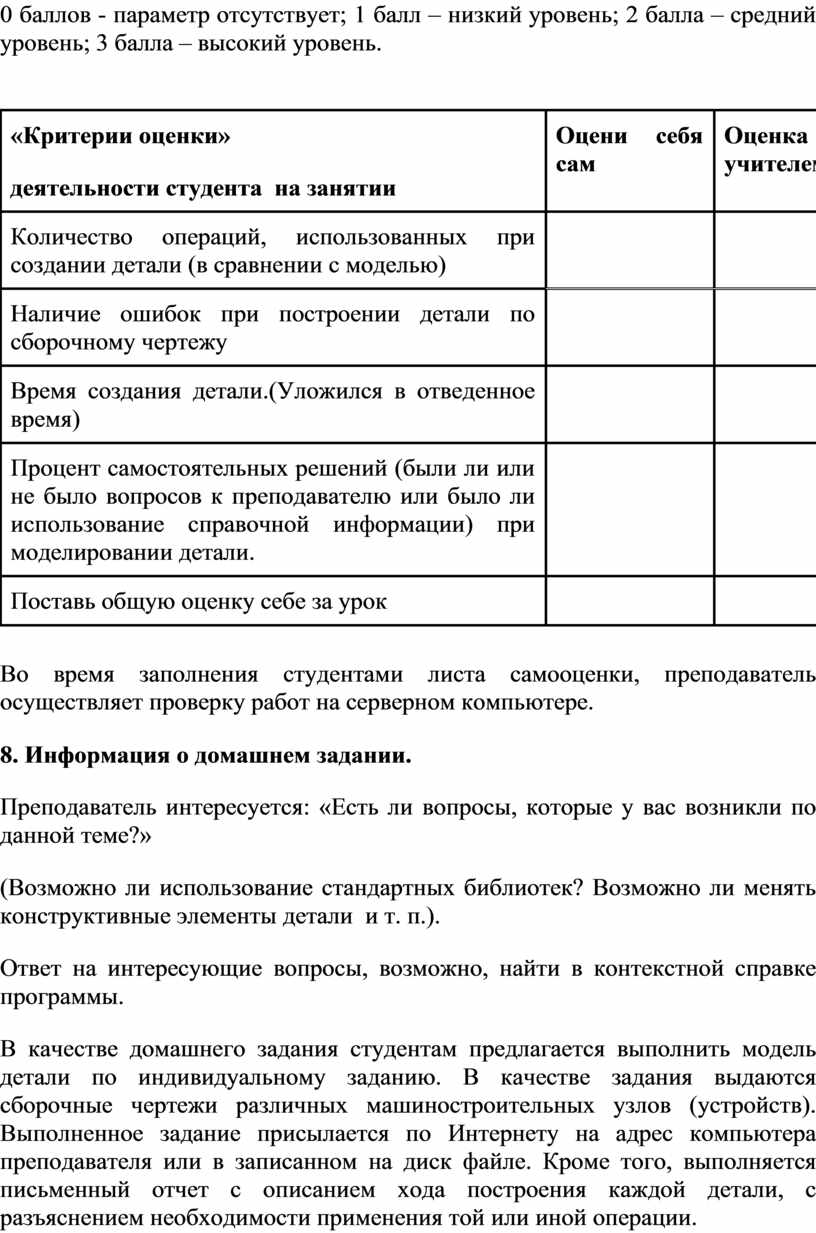 0 баллов - параметр отсутствует; 1 балл – низкий уровень; 2 балла – средний уровень; 3 балла – высокий уровень.

| «Критерии оценки» деятельности студента на занятии | Оцени себя сам | Оценка учителем |
|---|---|---|
| Количество операций, использованных при создании детали (в сравнении с моделью) | | |
| Наличие ошибок при построении детали по сборочному чертежу | | |
| Время создания детали.(Уложился в отведенное время) | | |
| Процент самостоятельных решений (были ли или не было вопросов к преподавателю или было ли использование справочной информации) при моделировании детали. | | |
| Поставь общую оценку себе за урок | | |

Во время заполнения студентами листа самооценки, преподаватель осуществляет проверку работ на серверном компьютере.

8. Информация о домашнем задании.

Преподаватель интересуется: «Есть ли вопросы, которые у вас возникли по данной теме?»

(Возможно ли использование стандартных библиотек? Возможно ли менять конструктивные элементы детали и т. п.).

Ответ на интересующие вопросы, возможно, найти в контекстной справке программы.

В качестве домашнего задания студентам предлагается выполнить модель детали по индивидуальному заданию. В качестве задания выдаются сборочные чертежи различных машиностроительных узлов (устройств). Выполненное задание присылается по Интернету на адрес компьютера преподавателя или в записанном на диск файле. Кроме того, выполняется письменный отчет с описанием хода построения каждой детали, с разъяснением необходимости применения той или иной операции.